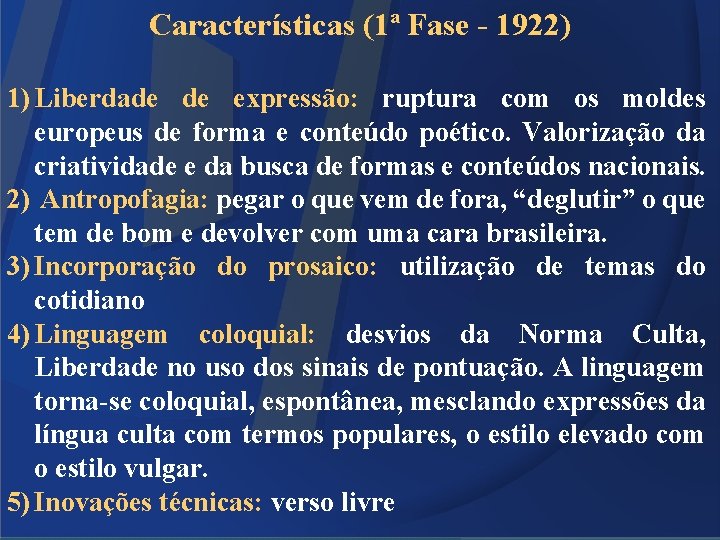 Características (1ª Fase - 1922)

1) Liberdade de expressão: ruptura com os moldes europeus de forma e conteúdo poético. Valorização da criatividade e da busca de formas e conteúdos nacionais.

2) Antropofagia: pegar o que vem de fora, “deglutir” o que tem de bom e devolver com uma cara brasileira.

3) Incorporação do prosaico: utilização de temas do cotidiano

4) Linguagem coloquial: desvios da Norma Culta, Liberdade no uso dos sinais de pontuação. A linguagem torna-se coloquial, espontânea, mesclando expressões da língua culta com termos populares, o estilo elevado com o estilo vulgar.

5) Inovações técnicas: verso livre